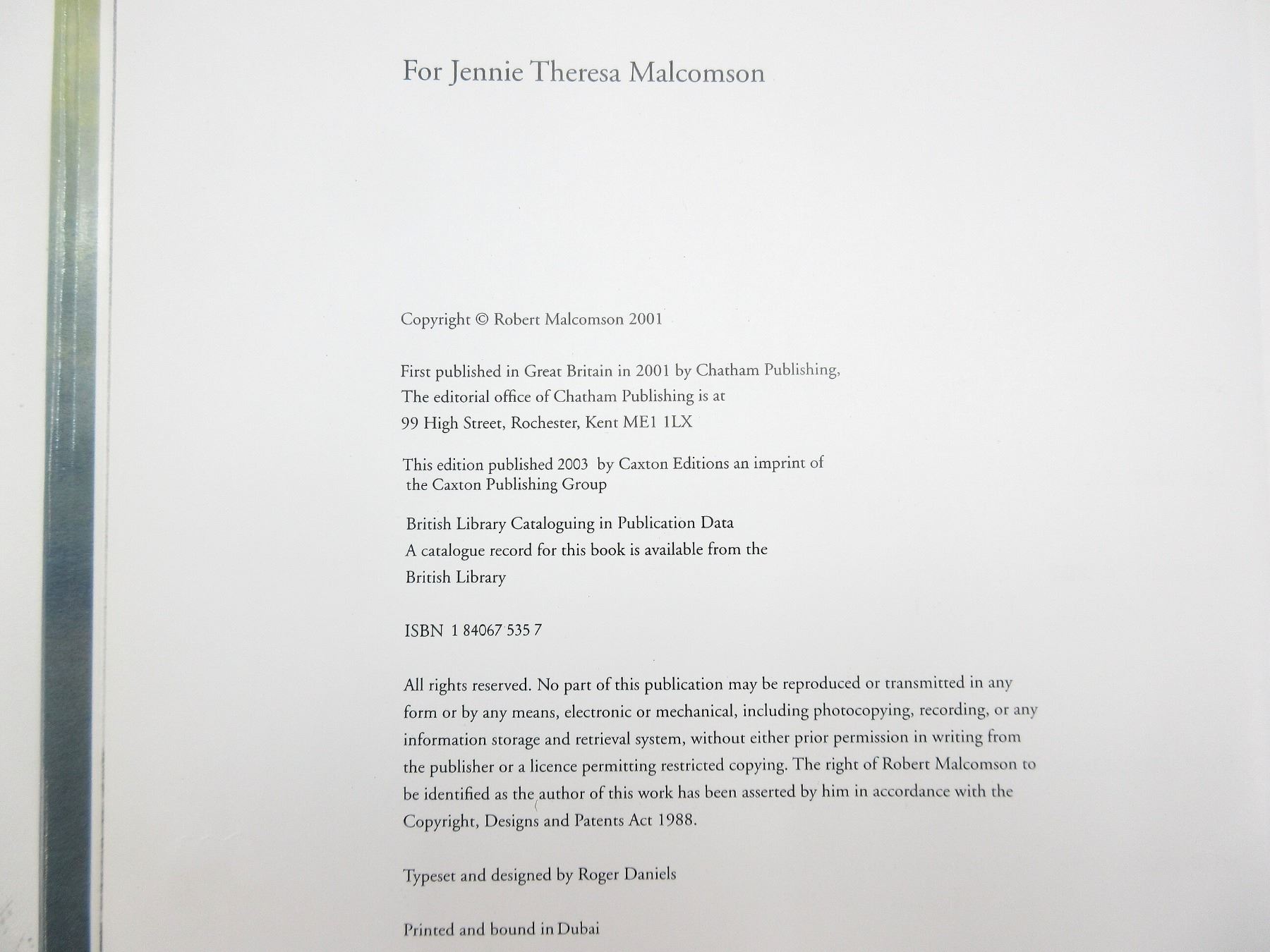 For Jennie Theresa Malcomson

Copyright © Robert Malcomson 2001

First published in Great Britain in 2001 by Chatham Publishing,
The editorial office of Chatham Publishing is at
99 High Street, Rochester, Kent ME1 1LX

This edition published 2003 by Caxton Editions an imprint of the Caxton Publishing Group

British Library Cataloguing in Publication Data
A catalogue record for this book is available from the British Library

ISBN 1 84067 535 7

All rights reserved. No part of this publication may be reproduced or transmitted in any form or by any means, electronic or mechanical, including photocopying, recording, or any information storage and retrieval system, without either prior permission in writing from the publisher or a licence permitting restricted copying. The right of Robert Malcomson to be identified as the author of this work has been asserted by him in accordance with the Copyright, Designs and Patents Act 1988.

Typeset and designed by Roger Daniels

Printed and bound in Dubai